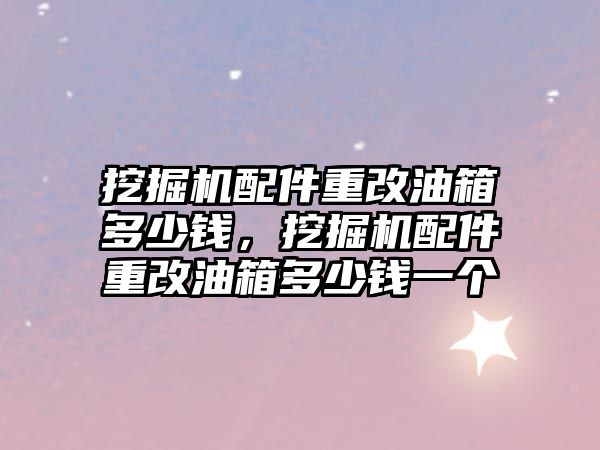 挖掘机配件重改油箱多少钱，挖掘机配件重改油箱多少钱一个